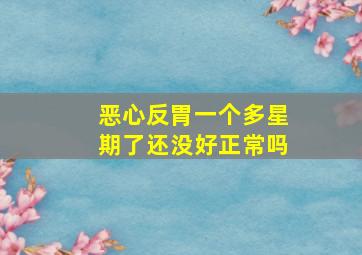 恶心反胃一个多星期了还没好正常吗